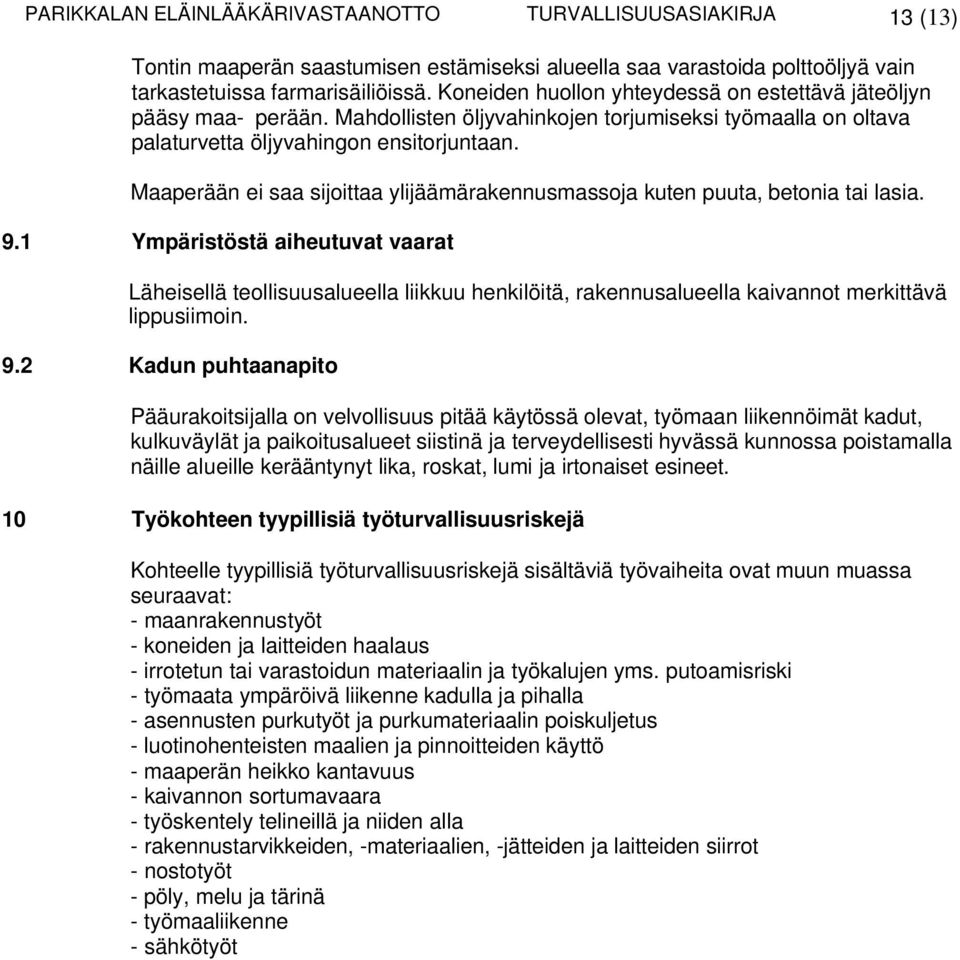 PARIKKALAN ELÄINLÄÄKÄRIVASTAANOTTO TURVALLISUUSASIAKIRJA 13 (13)

Tontin maaperän saastumisen estämiseksi alueella saa varastoida polttoöljyä vain tarkastetuissa farmarisäiliöissä. Koneiden huollon yhteydessä on estettävä jäteöljyn pääsy maa- perään. Mahdollisten öljyvahinkojen torjumiseksi työmaalla on oltava palaturvetta öljyvahingon ensitorjuntaan.

Maaperään ei saa sijoittaa ylijäämärakennusmassoja kuten puuta, betonia tai lasia.

9.1 Ympäristöstä aiheutuvat vaarat

Läheisellä teollisuusalueella liikkuu henkilöitä, rakennusalueella kaivannot merkittävä lippusiimoin.

9.2 Kadun puhtaanapito

Pääurakoitsijalla on velvollisuus pitää käytössä olevat, työmaan liikennöimät kadut, kulkuväylät ja paikoitusalueet siistinä ja terveydellisesti hyvässä kunnossa poistamalla näille alueille kerääntynyt lika, roskat, lumi ja irtonaiset esineet.

10 Työkohteen tyypillisiä työturvallisuusriskejä

Kohteelle tyypillisiä työturvallisuusriskejä sisältäviä työvaiheita ovat muun muassa seuraavat:
- maanrakennustyöt
- koneiden ja laitteiden haalaus
- irrotetun tai varastoidun materiaalin ja työkalujen yms. putoamisriski
- työmaata ympäröivä liikenne kadulla ja pihalla
- asennusten purkutyöt ja purkumateriaalin poiskuljetus
- luotinohenteisten maalien ja pinnoitteiden käyttö
- maaperän heikko kantavuus
- kaivannon sortumavaara
- työskentely telineillä ja niiden alla
- rakennustarvikkeiden, -materiaalien, -jätteiden ja laitteiden siirrot
- nostotyöt
- pöly, melu ja tärinä
- työmaaliikenne
- sähkötyöt